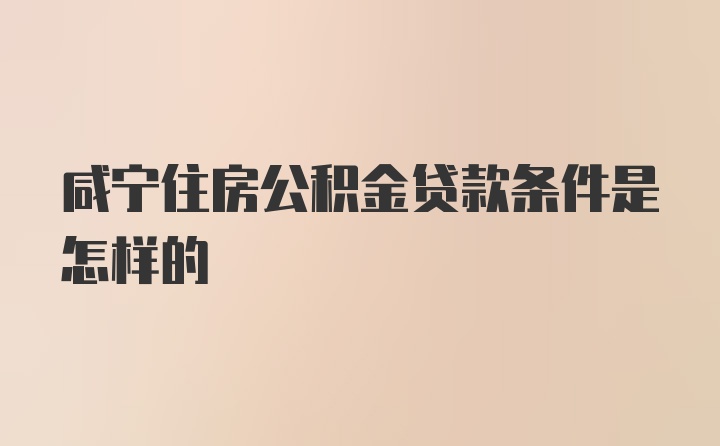 咸宁住房公积金贷款条件是怎样的